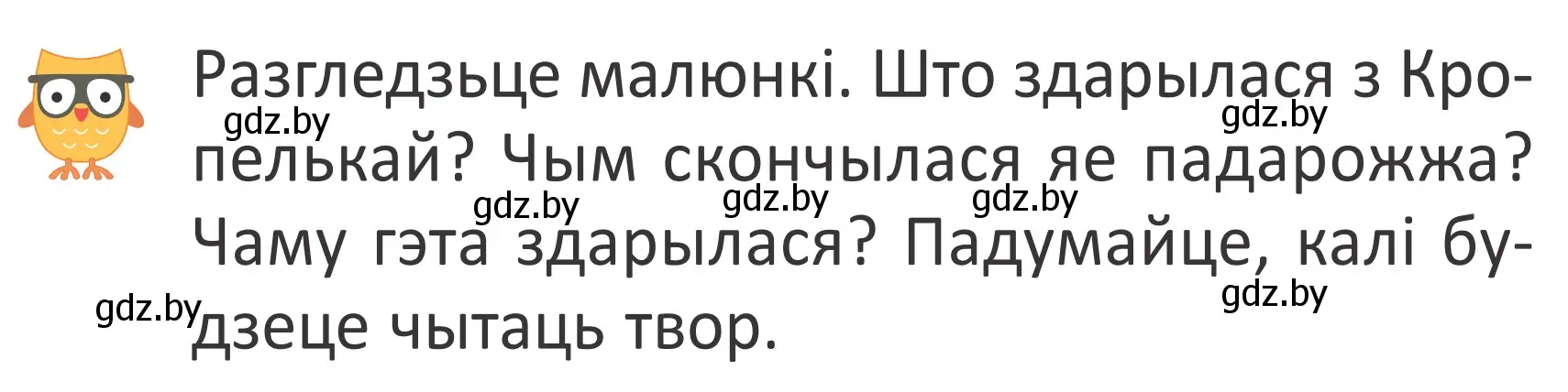 Разгледзьце малюнкі. Што здарылася з Кропелькай? Чым скончылася яе падарожжа? Чаму гэта здарылася? Падумайце, калі будзеце чытаць твор.

gdz.by gdz.by gdz.by gdz.by gdz.by gdz.by gdz.by